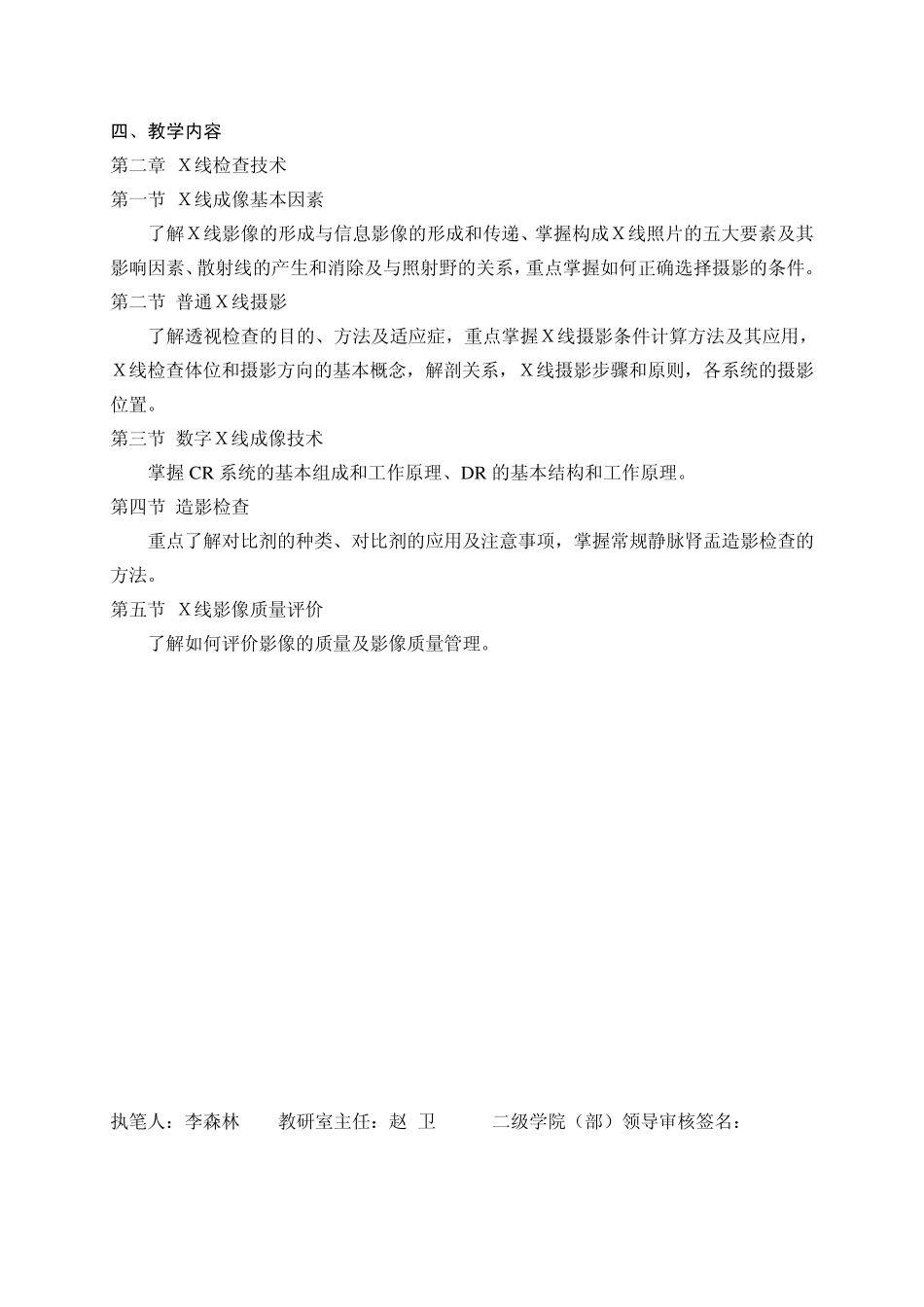 四、教学内容

第二章 X线检查技术

第一节 X线成像基本因素

了解X线影像的形成与信息影像的形成和传递、掌握构成X线照片的五大要素及其影响因素、散射线的产生和消除及与照射野的关系，重点掌握如何正确选择摄影的条件。

第二节 普通X线摄影

了解透视检查的目的、方法及适应症，重点掌握X线摄影条件计算方法及其应用，X线检查体位和摄影方向的基本概念，解剖关系，X线摄影步骤和原则，各系统的摄影位置。

第三节 数字X线成像技术

掌握CR系统的基本组成和工作原理、DR的基本结构和工作原理。

第四节 造影检查

重点了解对比剂的种类、对比剂的应用及注意事项，掌握常规静脉肾盂造影检查的方法。

第五节 X线影像质量评价

了解如何评价影像的质量及影像质量管理。

执笔人：李森林　　教研室主任：赵 卫　　二级学院（部）领导审核签名：